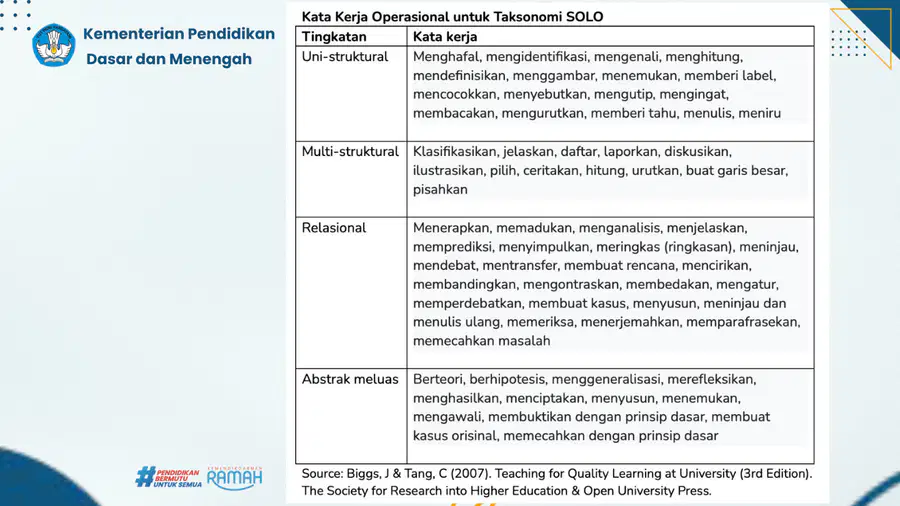 Kementerian Pendidikan Dasar dan Menengah

Kata Kerja Operasional untuk Taksonomi SOLO

| Tingkatan | Kata kerja |
|---|---|
| Uni-struktural | Menghafal, mengidentifikasi, mengenali, menghitung, mendefinisikan, menggambar, menemukan, memberi label, mencocokkan, menyebutkan, mengutip, mengingat, membacakan, mengurutkan, memberi tahu, menulis, meniru |
| Multi-struktural | Klasifikasikan, jelaskan, daftar, laporkan, diskusikan, ilustrasikan, pilih, ceritakan, hitung, urutkan, buat garis besar, pisahkan |
| Relasional | Menerapkan, memadukan, menganalisis, menjelaskan, memprediksi, menyimpulkan, meringkas (ringkasan), meninjau, mendebat, mentransfer, membuat rencana, mencirikan, membandingkan, mengontraskan, membedakan, mengatur, memperdebatkan, membuat kasus, menyusun, meninjau dan menulis ulang, memeriksa, menerjemahkan, memparafrasekan, memecahkan masalah |
| Abstrak meluas | Berteori, berhipotesis, menggeneralisasi, merefleksikan, menghasilkan, menciptakan, menyusun, menemukan, mengawali, membuktikan dengan prinsip dasar, membuat kasus orisinal, memecahkan dengan prinsip dasar |

Source: Biggs, J & Tang, C (2007). Teaching for Quality Learning at University (3rd Edition). The Society for Research into Higher Education & Open University Press.

#PENDIDIKAN BERMUTU UNTUK SEMUA

RAMAH